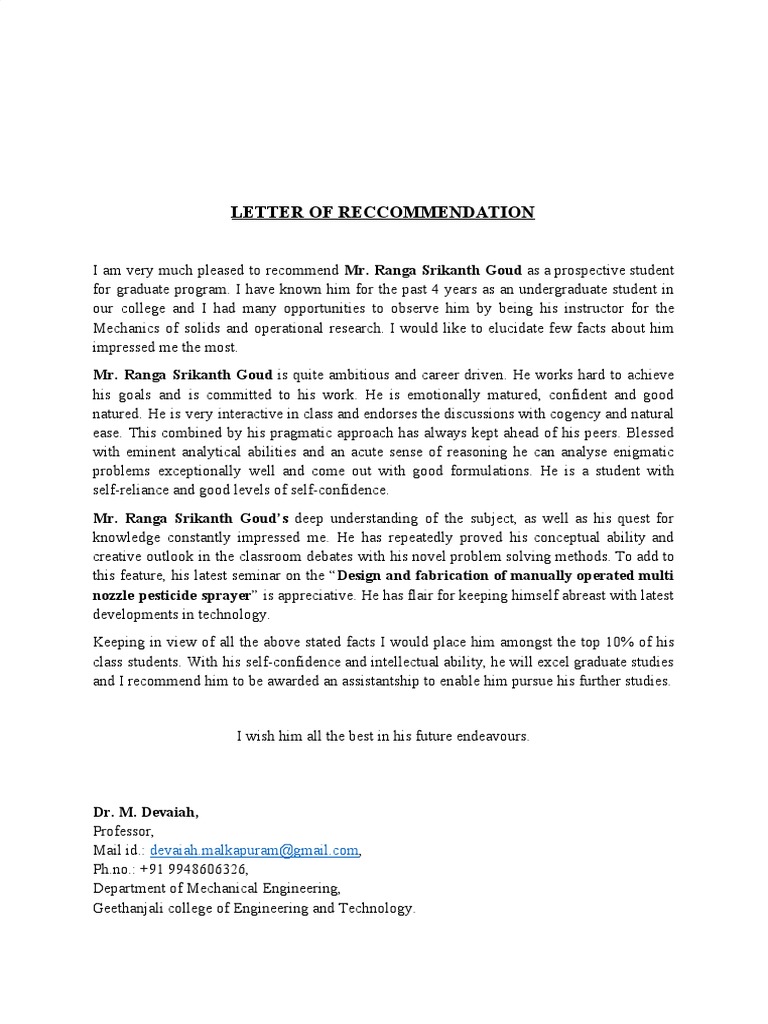 LETTER OF RECCOMMENDATION

I am very much pleased to recommend Mr. Ranga Srikanth Goud as a prospective student for graduate program. I have known him for the past 4 years as an undergraduate student in our college and I had many opportunities to observe him by being his instructor for the Mechanics of solids and operational research. I would like to elucidate few facts about him impressed me the most.

Mr. Ranga Srikanth Goud is quite ambitious and career driven. He works hard to achieve his goals and is committed to his work. He is emotionally matured, confident and good natured. He is very interactive in class and endorses the discussions with cogency and natural ease. This combined by his pragmatic approach has always kept ahead of his peers. Blessed with eminent analytical abilities and an acute sense of reasoning he can analyse enigmatic problems exceptionally well and come out with good formulations. He is a student with self-reliance and good levels of self-confidence.

Mr. Ranga Srikanth Goud's deep understanding of the subject, as well as his quest for knowledge constantly impressed me. He has repeatedly proved his conceptual ability and creative outlook in the classroom debates with his novel problem solving methods. To add to this feature, his latest seminar on the "Design and fabrication of manually operated multi nozzle pesticide sprayer" is appreciative. He has flair for keeping himself abreast with latest developments in technology.

Keeping in view of all the above stated facts I would place him amongst the top 10% of his class students. With his self-confidence and intellectual ability, he will excel graduate studies and I recommend him to be awarded an assistantship to enable him pursue his further studies.

I wish him all the best in his future endeavours.

Dr. M. Devaiah,
Professor,
Mail id.: devaiah.malkapuram@gmail.com,
Ph.no.: +91 9948606326,
Department of Mechanical Engineering,
Geethanjali college of Engineering and Technology.